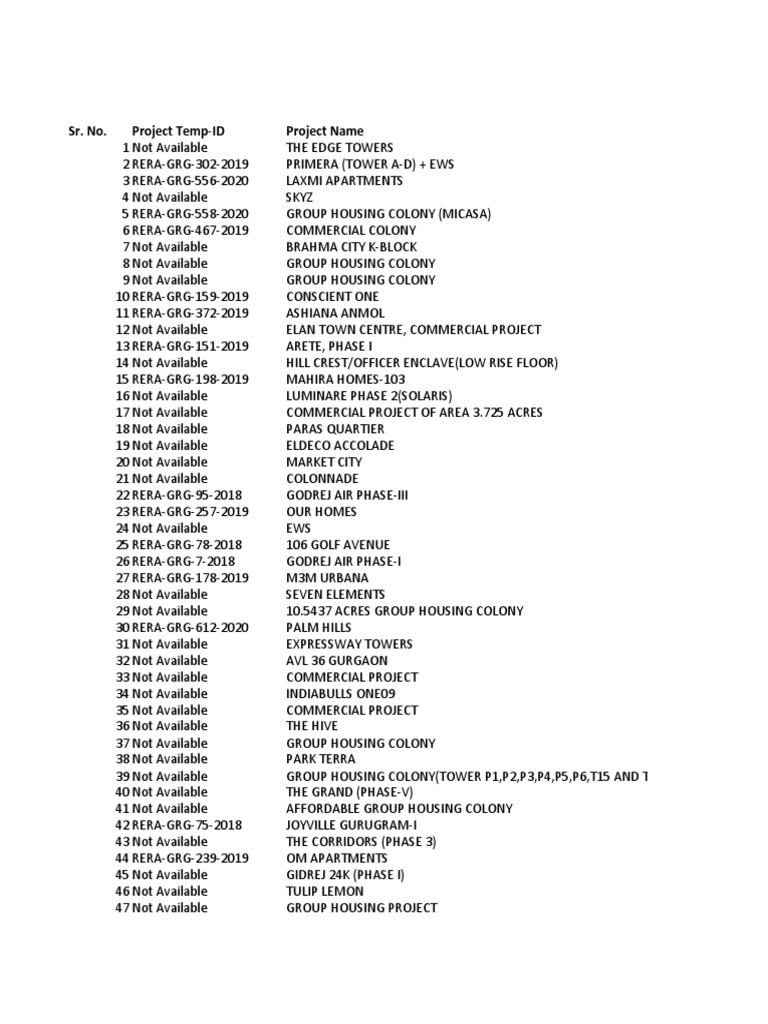 | Sr. No. | Project Temp-ID | Project Name |
|---|---|---|
| 1 | Not Available | THE EDGE TOWERS |
| 2 | RERA-GRG-302-2019 | PRIMERA (TOWER A-D) + EWS |
| 3 | RERA-GRG-556-2020 | LAXMI APARTMENTS |
| 4 | Not Available | SKYZ |
| 5 | RERA-GRG-558-2020 | GROUP HOUSING COLONY (MICASA) |
| 6 | RERA-GRG-467-2019 | COMMERCIAL COLONY |
| 7 | Not Available | BRAHMA CITY K-BLOCK |
| 8 | Not Available | GROUP HOUSING COLONY |
| 9 | Not Available | GROUP HOUSING COLONY |
| 10 | RERA-GRG-159-2019 | CONSCIENT ONE |
| 11 | RERA-GRG-372-2019 | ASHIANA ANMOL |
| 12 | Not Available | ELAN TOWN CENTRE, COMMERCIAL PROJECT |
| 13 | RERA-GRG-151-2019 | ARETE, PHASE I |
| 14 | Not Available | HILL CREST/OFFICER ENCLAVE(LOW RISE FLOOR) |
| 15 | RERA-GRG-198-2019 | MAHIRA HOMES-103 |
| 16 | Not Available | LUMINARE PHASE 2(SOLARIS) |
| 17 | Not Available | COMMERCIAL PROJECT OF AREA 3.725 ACRES |
| 18 | Not Available | PARAS QUARTIER |
| 19 | Not Available | ELDECO ACCOLADE |
| 20 | Not Available | MARKET CITY |
| 21 | Not Available | COLONNADE |
| 22 | RERA-GRG-95-2018 | GODREJ AIR PHASE-III |
| 23 | RERA-GRG-257-2019 | OUR HOMES |
| 24 | Not Available | EWS |
| 25 | RERA-GRG-78-2018 | 106 GOLF AVENUE |
| 26 | RERA-GRG-7-2018 | GODREJ AIR PHASE-I |
| 27 | RERA-GRG-178-2019 | M3M URBANA |
| 28 | Not Available | SEVEN ELEMENTS |
| 29 | Not Available | 10.5437 ACRES GROUP HOUSING COLONY |
| 30 | RERA-GRG-612-2020 | PALM HILLS |
| 31 | Not Available | EXPRESSWAY TOWERS |
| 32 | Not Available | AVL 36 GURGAON |
| 33 | Not Available | COMMERCIAL PROJECT |
| 34 | Not Available | INDIABULLS ONE09 |
| 35 | Not Available | COMMERCIAL PROJECT |
| 36 | Not Available | THE HIVE |
| 37 | Not Available | GROUP HOUSING COLONY |
| 38 | Not Available | PARK TERRA |
| 39 | Not Available | GROUP HOUSING COLONY(TOWER P1,P2,P3,P4,P5,P6,T15 AND T |
| 40 | Not Available | THE GRAND (PHASE-V) |
| 41 | Not Available | AFFORDABLE GROUP HOUSING COLONY |
| 42 | RERA-GRG-75-2018 | JOYVILLE GURUGRAM-I |
| 43 | Not Available | THE CORRIDORS (PHASE 3) |
| 44 | RERA-GRG-239-2019 | OM APARTMENTS |
| 45 | Not Available | GIDREJ 24K (PHASE I) |
| 46 | Not Available | TULIP LEMON |
| 47 | Not Available | GROUP HOUSING PROJECT |